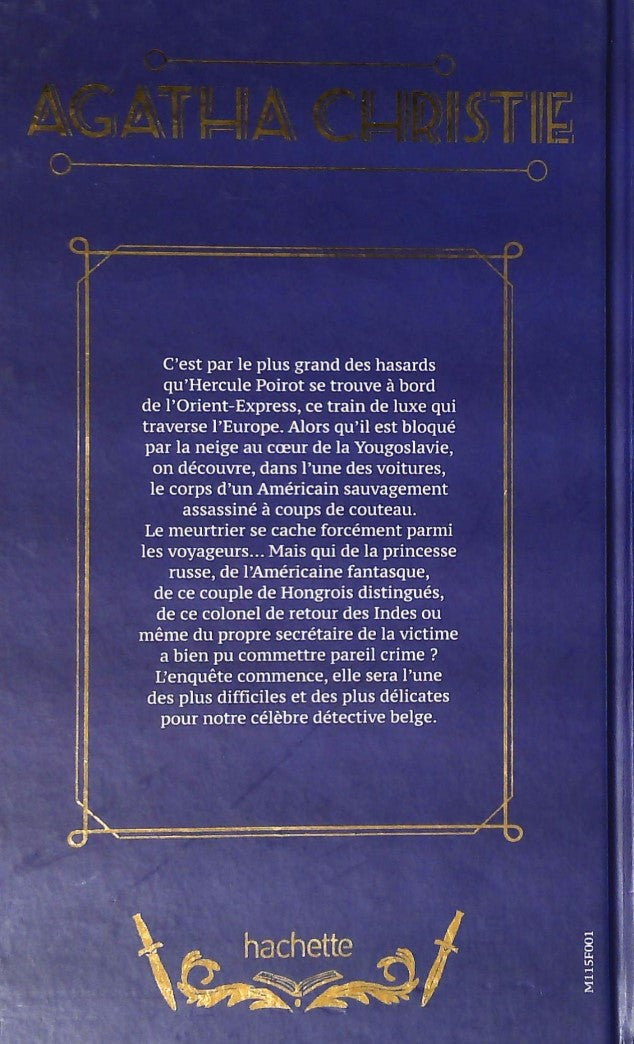 AGATHA CHRISTIE

C'est par le plus grand des hasards qu'Hercule Poirot se trouve à bord de l'Orient-Express, ce train de luxe qui traverse l'Europe. Alors qu'il est bloqué par la neige au cœur de la Yougoslavie, on découvre, dans l'une des voitures, le corps d'un Américain sauvagement assassiné à coups de couteau.
Le meurtrier se cache forcément parmi les voyageurs... Mais qui de la princesse russe, de l'Américaine fantasque, de ce couple de Hongrois distingués, de ce colonel de retour des Indes ou même du propre secrétaire de la victime a bien pu commettre pareil crime ?
L'enquête commence, elle sera l'une des plus difficiles et des plus délicates pour notre célèbre détective belge.

hachette

M115F001